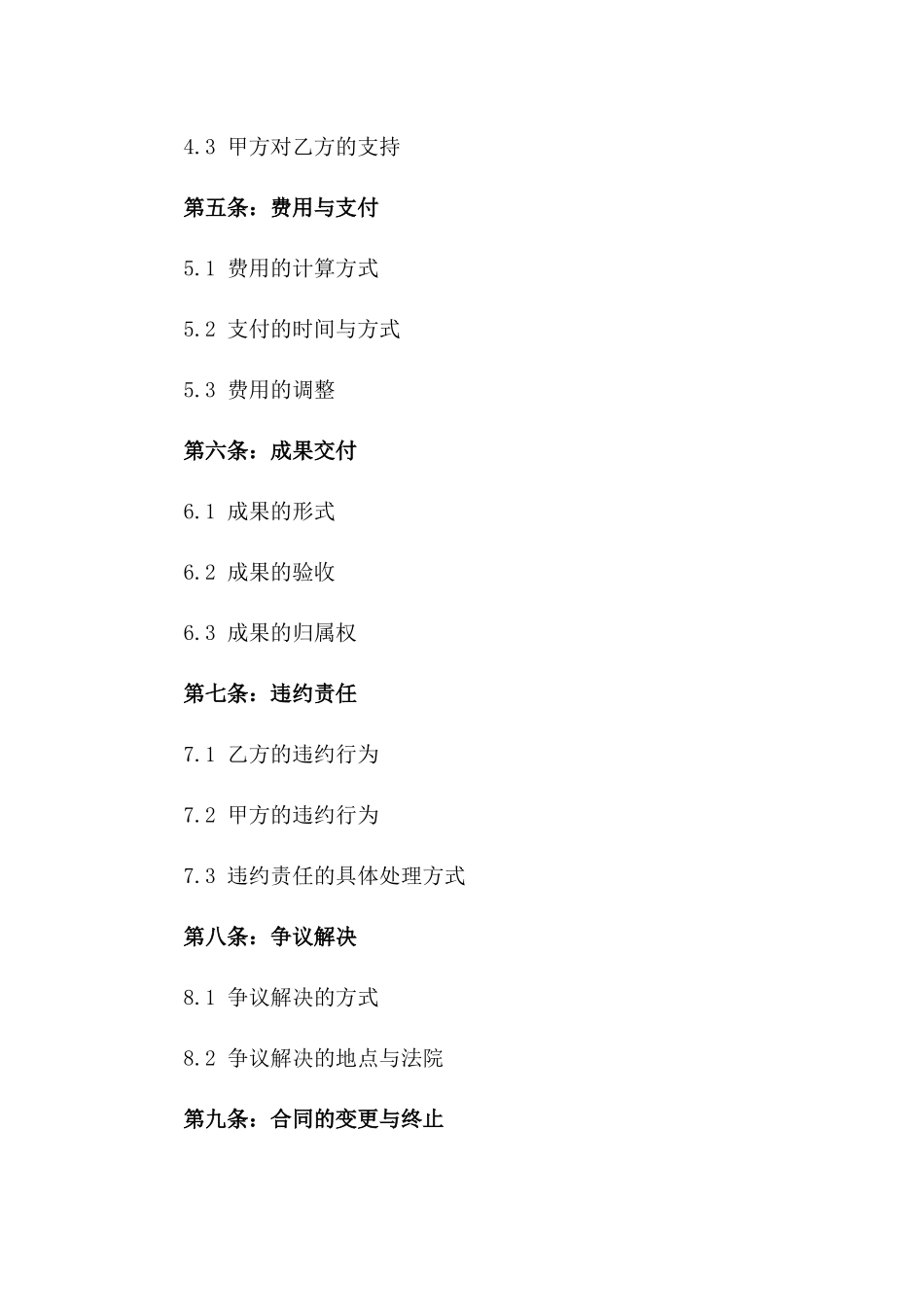 4.3 甲方对乙方的支持

第五条：费用与支付

5.1 费用的计算方式

5.2 支付的时间与方式

5.3 费用的调整

第六条：成果交付

6.1 成果的形式

6.2 成果的验收

6.3 成果的归属权

第七条：违约责任

7.1 乙方的违约行为

7.2 甲方的违约行为

7.3 违约责任的具体处理方式

第八条：争议解决

8.1 争议解决的方式

8.2 争议解决的地点与法院

第九条：合同的变更与终止